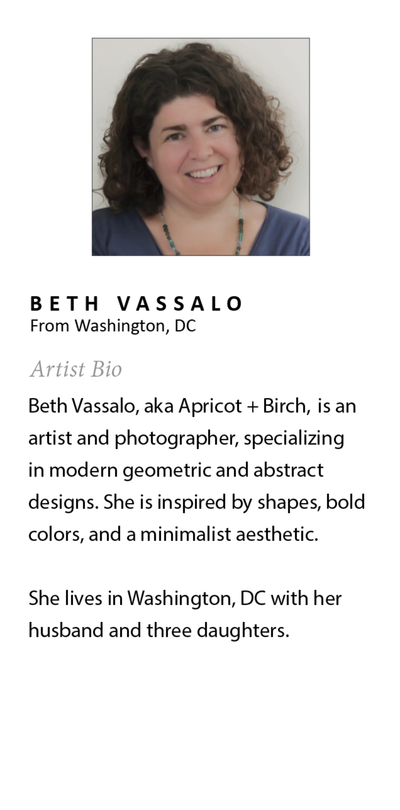 BETH VASSALO
From Washington, DC

Artist Bio

Beth Vassalo, aka Apricot + Birch, is an artist and photographer, specializing in modern geometric and abstract designs. She is inspired by shapes, bold colors, and a minimalist aesthetic.

She lives in Washington, DC with her husband and three daughters.